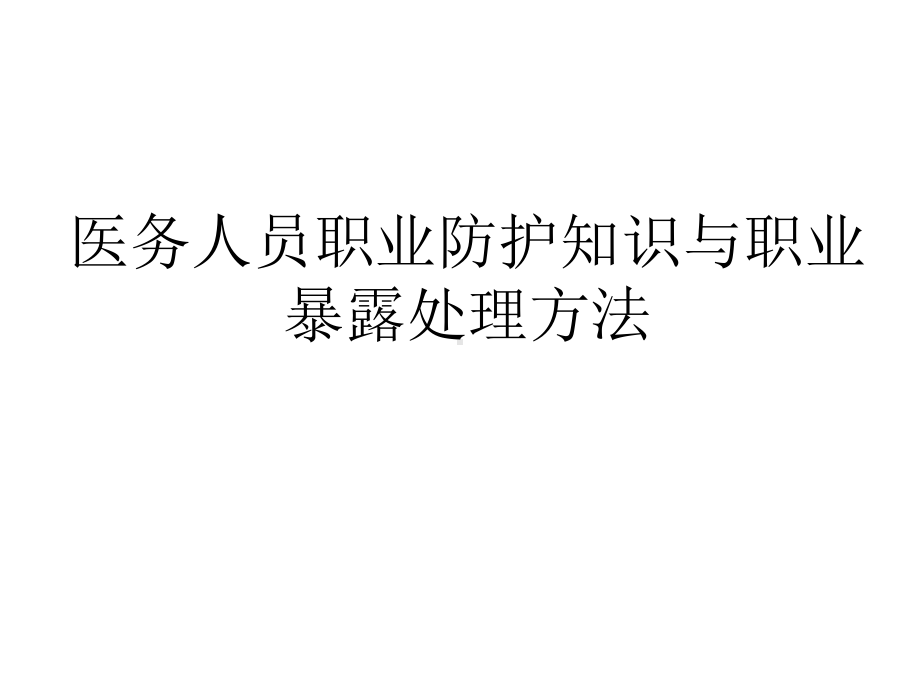 医务人员职业防护知识与职业暴露处理方法